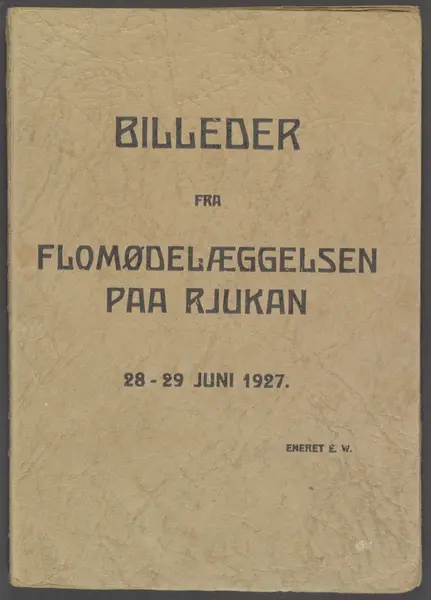 BILLEDER

FRA

FLOMØDELÆGGELSEN
PAA RJUKAN

28 - 29 JUNI 1927.

ENERET E. W.